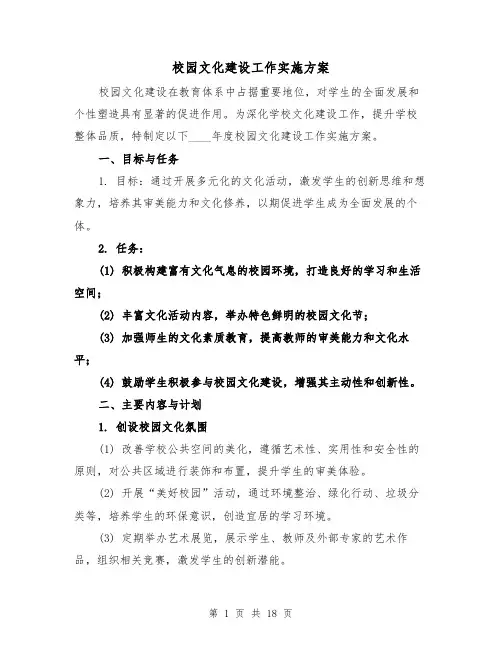 校园文化建设工作实施方案

校园文化建设在教育体系中占据重要地位，对学生的全面发展和个性塑造具有显著的促进作用。为深化学校文化建设工作，提升学校整体品质，特制定以下____年度校园文化建设工作实施方案。

一、目标与任务

1. 目标：通过开展多元化的文化活动，激发学生的创新思维和想象力，培养其审美能力和文化修养，以期促进学生成为全面发展的个体。

2. 任务：

(1) 积极构建富有文化气息的校园环境，打造良好的学习和生活空间；

(2) 丰富文化活动内容，举办特色鲜明的校园文化节；

(3) 加强师生的文化素质教育，提高教师的审美能力和文化水平；

(4) 鼓励学生积极参与校园文化建设，增强其主动性和创新性。

二、主要内容与计划

1. 创设校园文化氛围

(1) 改善学校公共空间的美化，遵循艺术性、实用性和安全性的原则，对公共区域进行装饰和布置，提升学生的审美体验。

(2) 开展“美好校园”活动，通过环境整治、绿化行动、垃圾分类等，培养学生的环保意识，创造宜居的学习环境。

(3) 定期举办艺术展览，展示学生、教师及外部专家的艺术作品，组织相关竞赛，激发学生的创新潜能。

第 1 页 共 18 页